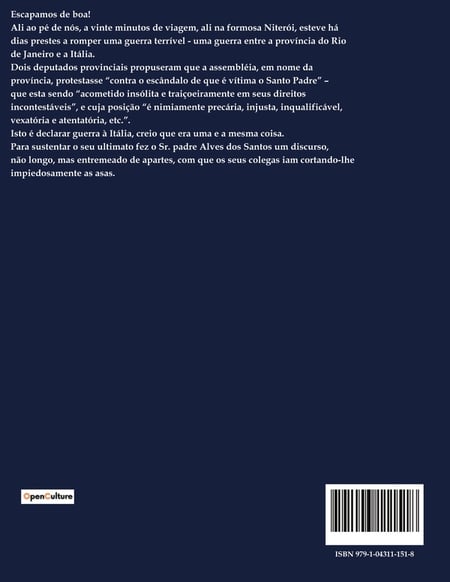 Escapamos de boa!
Ali ao pé de nós, a vinte minutos de viagem, ali na formosa Niterói, esteve há dias prestes a romper uma guerra terrível - uma guerra entre a província do Rio de Janeiro e a Itália.
Dois deputados provinciais propuseram que a assembléia, em nome da província, protestasse "contra o escândalo de que é vítima o Santo Padre" – que esta sendo "acometido insólita e traiçoeiramente em seus direitos incontestáveis", e cuja posição "é nimiamente precária, injusta, inqualificável, vexatória e atentatória, etc.".
Isto é declarar guerra à Itália, creio que era uma e a mesma coisa.
Para sustentar o seu ultimato fez o Sr. padre Alves dos Santos um discurso, não longo, mas entremeado de apartes, com que os seus colegas iam cortando-lhe impiedosamente as asas.

OpenCulture

ISBN 979-1-04311-151-8